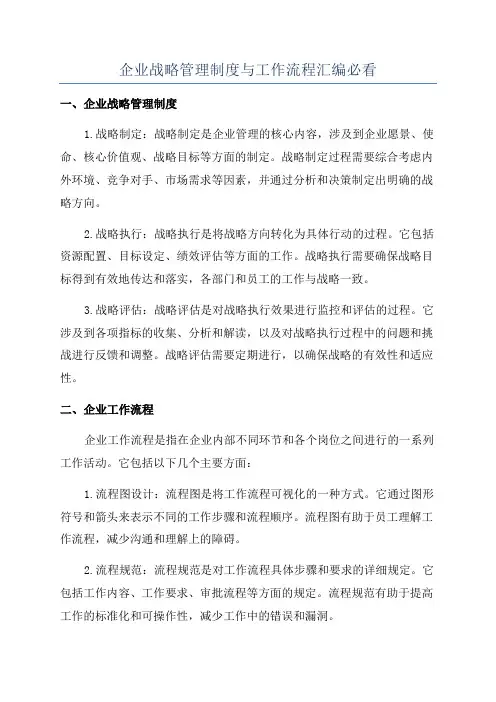 企业战略管理制度与工作流程汇编必看

一、企业战略管理制度

1.战略制定：战略制定是企业管理的核心内容，涉及到企业愿景、使命、核心价值观、战略目标等方面的制定。战略制定过程需要综合考虑内外环境、竞争对手、市场需求等因素，并通过分析和决策制定出明确的战略方向。

2.战略执行：战略执行是将战略方向转化为具体行动的过程。它包括资源配置、目标设定、绩效评估等方面的工作。战略执行需要确保战略目标得到有效地传达和落实，各部门和员工的工作与战略一致。

3.战略评估：战略评估是对战略执行效果进行监控和评估的过程。它涉及到各项指标的收集、分析和解读，以及对战略执行过程中的问题和挑战进行反馈和调整。战略评估需要定期进行，以确保战略的有效性和适应性。

二、企业工作流程

企业工作流程是指在企业内部不同环节和各个岗位之间进行的一系列工作活动。它包括以下几个主要方面：

1.流程图设计：流程图是将工作流程可视化的一种方式。它通过图形符号和箭头来表示不同的工作步骤和流程顺序。流程图有助于员工理解工作流程，减少沟通和理解上的障碍。

2.流程规范：流程规范是对工作流程具体步骤和要求的详细规定。它包括工作内容、工作要求、审批流程等方面的规定。流程规范有助于提高工作的标准化和可操作性，减少工作中的错误和漏洞。